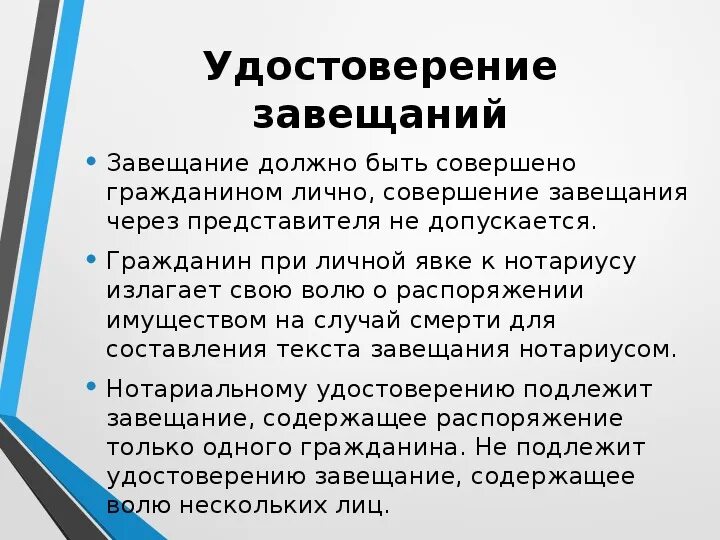 Удостоверение завещаний

• Завещание должно быть совершено гражданином лично, совершение завещания через представителя не допускается.

• Гражданин при личной явке к нотариусу излагает свою волю о распоряжении имуществом на случай смерти для составления текста завещания нотариусом.

• Нотариальному удостоверению подлежит завещание, содержащее распоряжение только одного гражданина. Не подлежит удостоверению завещание, содержащее волю нескольких лиц.